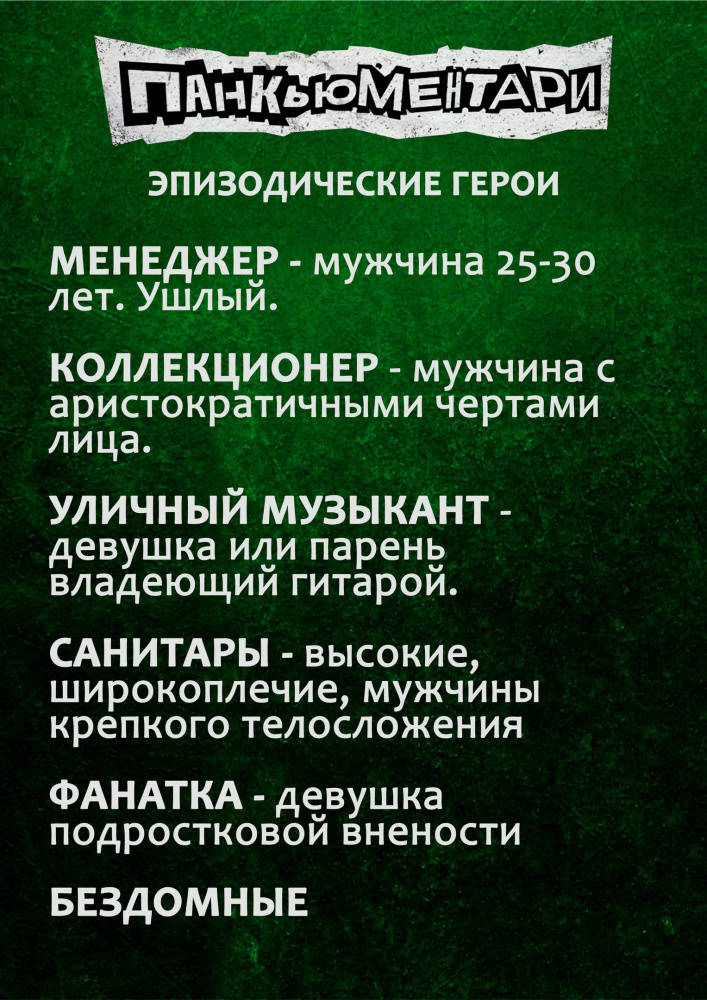 ПАНКЬЮМЕНТАРИ

ЭПИЗОДИЧЕСКИЕ ГЕРОИ

МЕНЕДЖЕР - мужчина 25-30 лет. Ушлый.

КОЛЛЕКЦИОНЕР - мужчина с аристократичными чертами лица.

УЛИЧНЫЙ МУЗЫКАНТ - девушка или парень владеющий гитарой.

САНИТАРЫ - высокие, широкоплечие, мужчины крепкого телосложения

ФАНАТКА - девушка подростковой внености

БЕЗДОМНЫЕ